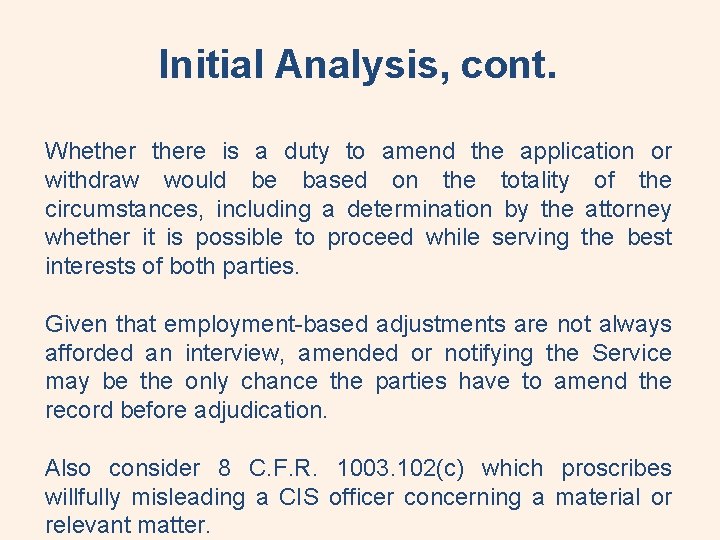 Initial Analysis, cont.

Whether there is a duty to amend the application or withdraw would be based on the totality of the circumstances, including a determination by the attorney whether it is possible to proceed while serving the best interests of both parties.

Given that employment-based adjustments are not always afforded an interview, amended or notifying the Service may be the only chance the parties have to amend the record before adjudication.

Also consider 8 C.F.R. 1003.102(c) which proscribes willfully misleading a CIS officer concerning a material or relevant matter.